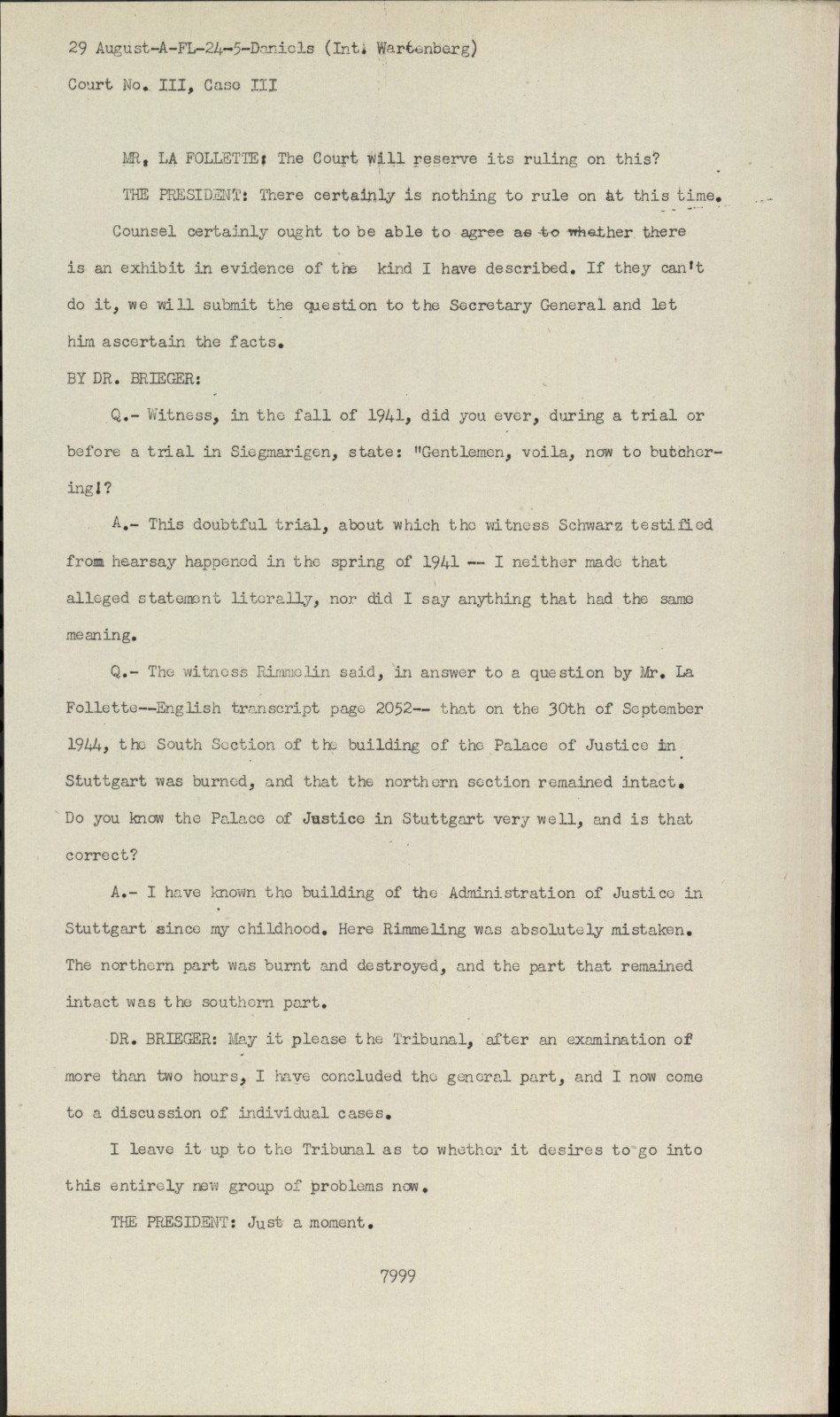 29 August-A-FL-24-5-Daniels (Int. Wartenberg)

Court No. III, Case III

MR. LA FOLLETTE: The Court will reserve its ruling on this?

THE PRESIDENT: There certainly is nothing to rule on at this time. Counsel certainly ought to be able to agree as to whether there is an exhibit in evidence of the kind I have described. If they can't do it, we will submit the question to the Secretary General and let him ascertain the facts.

BY DR. BRIEGER:

Q.- Witness, in the fall of 1941, did you ever, during a trial or before a trial in Siegmarigen, state: "Gentlemen, voila, now to butchering!?

A.- This doubtful trial, about which the witness Schwarz testified from hearsay happened in the spring of 1941 -- I neither made that alleged statement literally, nor did I say anything that had the same meaning.

Q.- The witness Rimmelin said, in answer to a question by Mr. La Follette--English transcript page 2052-- that on the 30th of September 1944, the South Section of the building of the Palace of Justice in Stuttgart was burned, and that the northern section remained intact. Do you know the Palace of Justice in Stuttgart very well, and is that correct?

A.- I have known the building of the Administration of Justice in Stuttgart since my childhood. Here Rimmeling was absolutely mistaken. The northern part was burnt and destroyed, and the part that remained intact was the southern part.

DR. BRIEGER: May it please the Tribunal, after an examination of more than two hours, I have concluded the general part, and I now come to a discussion of individual cases.

I leave it up to the Tribunal as to whether it desires to go into this entirely new group of problems now.

THE PRESIDENT: Just a moment.

7999